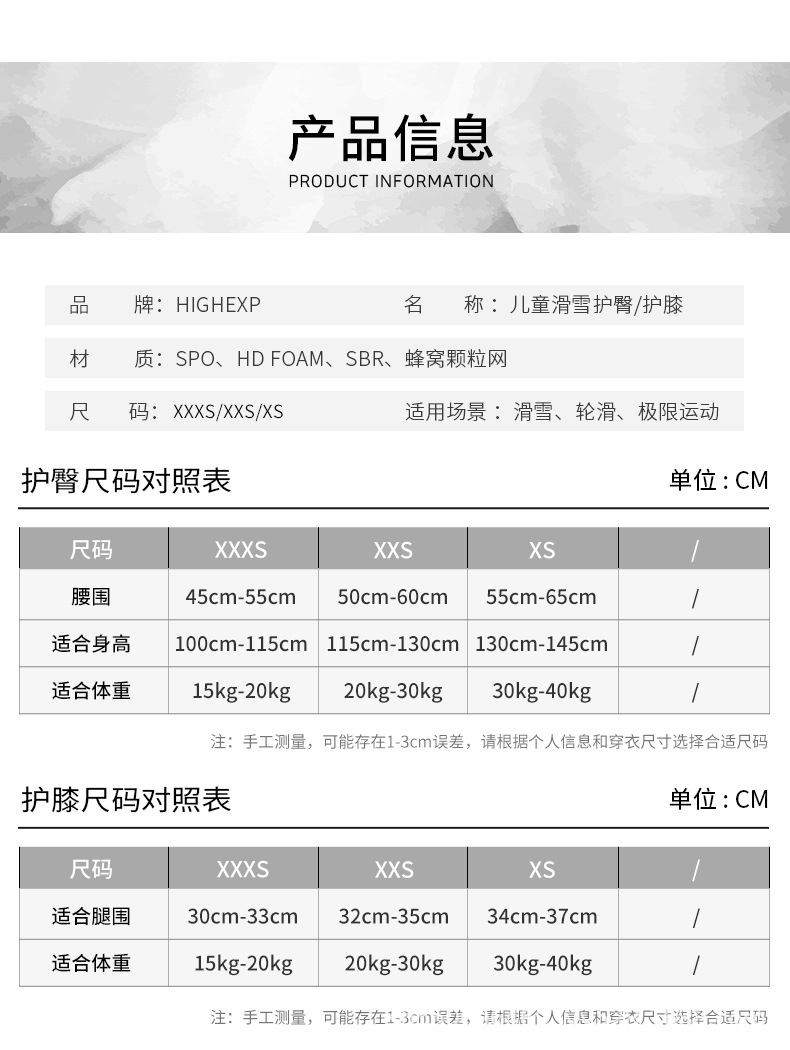 产品信息
PRODUCT INFORMATION

品　　牌：HIGHEXP

名　　称：儿童滑雪护臀/护膝

材　　质：SPO、HD FOAM、SBR、蜂窝颗粒网

尺　　码：XXXS/XXS/XS

适用场景：滑雪、轮滑、极限运动

护臀尺码对照表

单位：CM

| 尺码 | XXXS | XXS | XS | / |
|---|---|---|---|---|
| 腰围 | 45cm-55cm | 50cm-60cm | 55cm-65cm | / |
| 适合身高 | 100cm-115cm | 115cm-130cm | 130cm-145cm | / |
| 适合体重 | 15kg-20kg | 20kg-30kg | 30kg-40kg | / |

注：手工测量，可能存在1-3cm误差，请根据个人信息和穿衣尺寸选择合适尺码

护膝尺码对照表

单位：CM

| 尺码 | XXXS | XXS | XS | / |
|---|---|---|---|---|
| 适合腿围 | 30cm-33cm | 32cm-35cm | 34cm-37cm | / |
| 适合体重 | 15kg-20kg | 20kg-30kg | 30kg-40kg | / |

注：手工测量，可能存在1-3cm误差，请根据个人信息和穿衣尺寸选择合适尺码